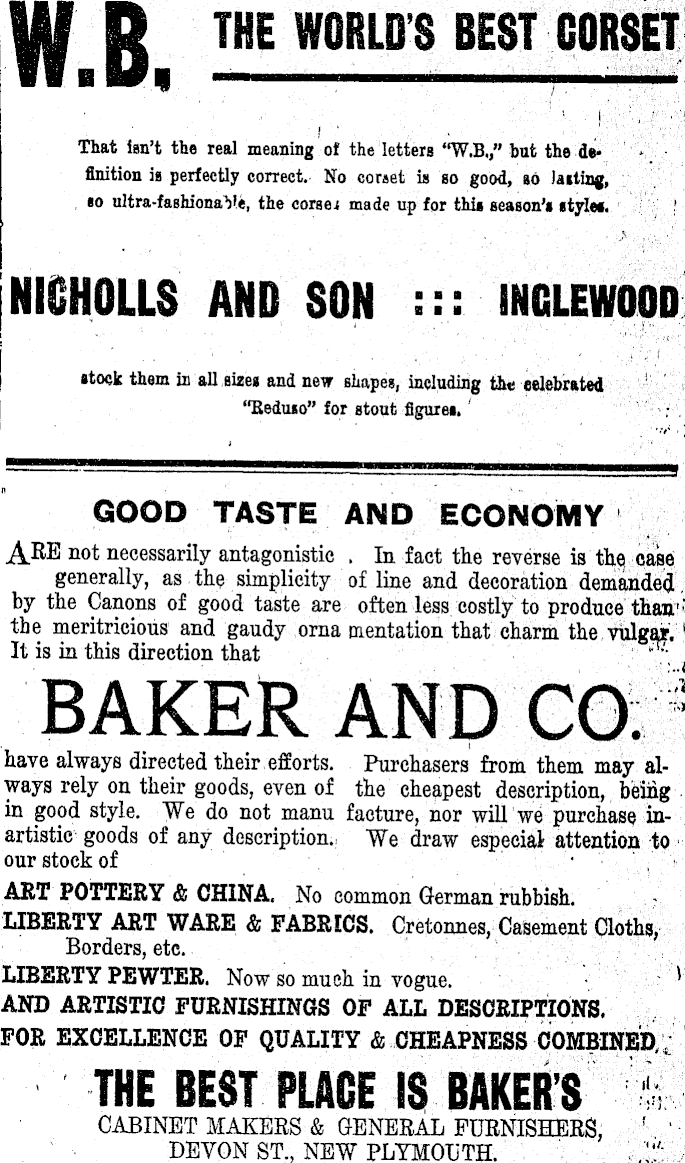 W.B. THE WORLD'S BEST CORSET

That isn't the real meaning of the letters "W.B.," but the definition is perfectly correct. No corset is so good, so lasting, so ultra-fashionable, the corset made up for this season's styles.

NICHOLLS AND SON ::: INGLEWOOD

stock them in all sizes and new shapes, including the celebrated "Reduso" for stout figures.

GOOD TASTE AND ECONOMY

ARE not necessarily antagonistic . In fact the reverse is the case generally, as the simplicity of line and decoration demanded by the Canons of good taste are often less costly to produce than the meritricious and gaudy orna mentation that charm the vulgar. It is in this direction that

BAKER AND CO.

have always directed their efforts. Purchasers from them may always rely on their goods, even of the cheapest description, being in good style. We do not manu facture, nor will we purchase inartistic goods of any description. We draw especial attention to our stock of

ART POTTERY & CHINA. No common German rubbish.
LIBERTY ART WARE & FABRICS. Cretonnes, Casement Cloths, Borders, etc.
LIBERTY PEWTER. Now so much in vogue.
AND ARTISTIC FURNISHINGS OF ALL DESCRIPTIONS.
FOR EXCELLENCE OF QUALITY & CHEAPNESS COMBINED,

THE BEST PLACE IS BAKER'S
CABINET MAKERS & GENERAL FURNISHERS,
DEVON ST., NEW PLYMOUTH.